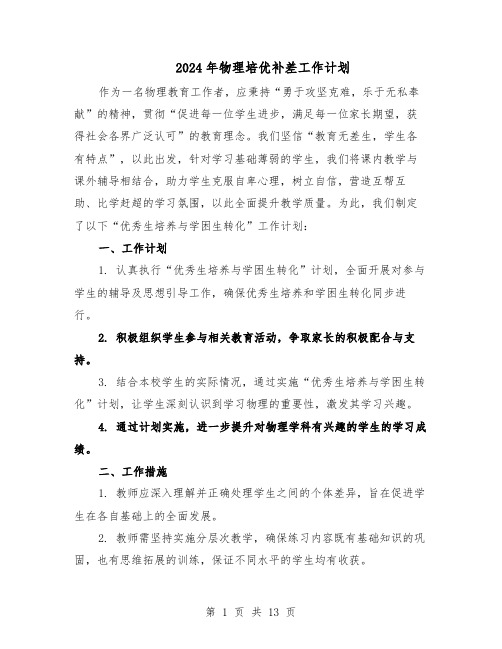 2024年物理培优补差工作计划

作为一名物理教育工作者，应秉持“勇于攻坚克难，乐于无私奉献”的精神，贯彻“促进每一位学生进步，满足每一位家长期望，获得社会各界广泛认可”的教育理念。我们坚信“教育无差生，学生各有特点”，以此出发，针对学习基础薄弱的学生，我们将课内教学与课外辅导相结合，助力学生克服自卑心理，树立自信，营造互帮互助、比学赶超的学习氛围，以此全面提升教学质量。为此，我们制定了以下“优秀生培养与学困生转化”工作计划：

一、工作计划

1. 认真执行“优秀生培养与学困生转化”计划，全面开展对参与学生的辅导及思想引导工作，确保优秀生培养和学困生转化同步进行。

2. 积极组织学生参与相关教育活动，争取家长的积极配合与支持。

3. 结合本校学生的实际情况，通过实施“优秀生培养与学困生转化”计划，让学生深刻认识到学习物理的重要性，激发其学习兴趣。

4. 通过计划实施，进一步提升对物理学科有兴趣的学生的学习成绩。

二、工作措施

1. 教师应深入理解并正确处理学生之间的个体差异，旨在促进学生在各自基础上的全面发展。

2. 教师需坚持实施分层次教学，确保练习内容既有基础知识的巩固，也有思维拓展的训练，保证不同水平的学生均有收获。

第 1 页 共 13 页